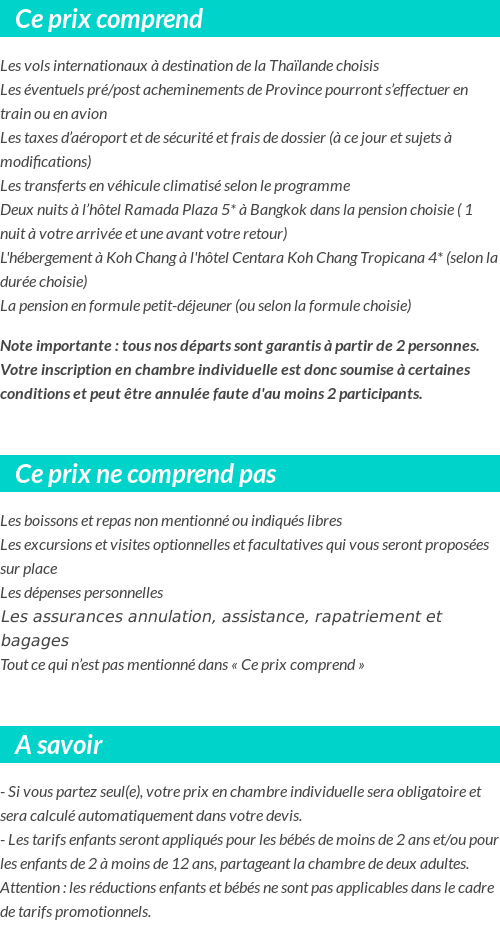 Ce prix comprend

Les vols internationaux à destination de la Thaïlande choisis
Les éventuels pré/post acheminements de Province pourront s'effectuer en train ou en avion
Les taxes d'aéroport et de sécurité et frais de dossier (à ce jour et sujets à modifications)
Les transferts en véhicule climatisé selon le programme
Deux nuits à l'hôtel Ramada Plaza 5* à Bangkok dans la pension choisie ( 1 nuit à votre arrivée et une avant votre retour)
L'hébergement à Koh Chang à l'hôtel Centara Koh Chang Tropicana 4* (selon la durée choisie)
La pension en formule petit-déjeuner (ou selon la formule choisie)

Note importante : tous nos départs sont garantis à partir de 2 personnes. Votre inscription en chambre individuelle est donc soumise à certaines conditions et peut être annulée faute d'au moins 2 participants.

Ce prix ne comprend pas

Les boissons et repas non mentionné ou indiqués libres
Les excursions et visites optionnelles et facultatives qui vous seront proposées sur place
Les dépenses personnelles
Les assurances annulation, assistance, rapatriement et bagages
Tout ce qui n'est pas mentionné dans « Ce prix comprend »

A savoir

- Si vous partez seul(e), votre prix en chambre individuelle sera obligatoire et sera calculé automatiquement dans votre devis.
- Les tarifs enfants seront appliqués pour les bébés de moins de 2 ans et/ou pour les enfants de 2 à moins de 12 ans, partageant la chambre de deux adultes.
Attention : les réductions enfants et bébés ne sont pas applicables dans le cadre de tarifs promotionnels.